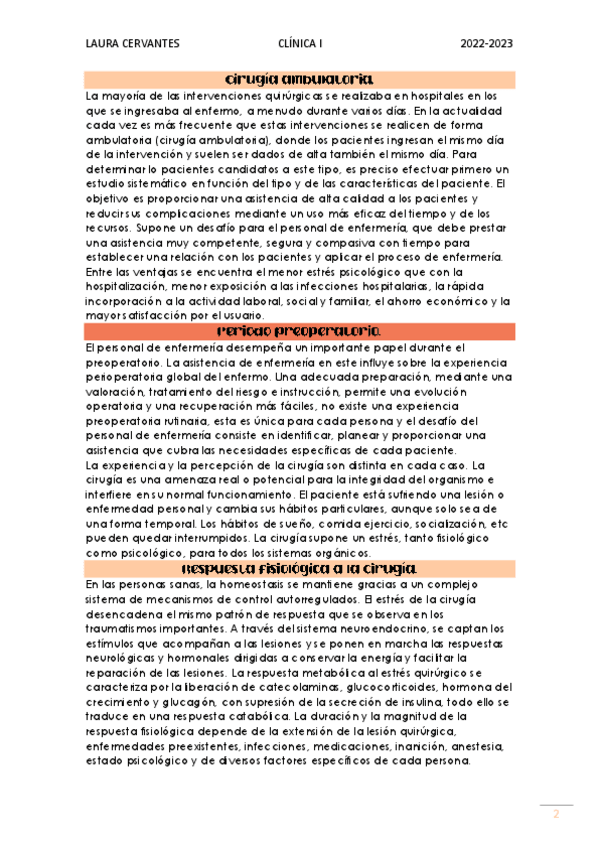 LAURA CERVANTES CLÍNICA I 2022-2023

cirugía ambulatoria

La mayoría de las intervenciones quirúrgicas se realizaba en hospitales en los que se ingresaba al enfermo, a menudo durante varios días. En la actualidad cada vez es más frecuente que estas intervenciones se realicen de forma ambulatoria (cirugía ambulatoria), donde los pacientes ingresan el mismo día de la intervención y suelen ser dados de alta también el mismo día. Para determinar lo pacientes candidatos a este tipo, es preciso efectuar primero un estudio sistemático en función del tipo y de las características del paciente. El objetivo es proporcionar una asistencia de alta calidad a los pacientes y reducir sus complicaciones mediante un uso más eficaz del tiempo y de los recursos. Supone un desafío para el personal de enfermería, que debe prestar una asistencia muy competente, segura y compasiva con tiempo para establecer una relación con los pacientes y aplicar el proceso de enfermería. Entre las ventajas se encuentra el menor estrés psicológico que con la hospitalización, menor exposición a las infecciones hospitalarias, la rápida incorporación a la actividad laboral, social y familiar, el ahorro económico y la mayor satisfacción por el usuario.

periodo preoperatorio.

El personal de enfermería desempeña un importante papel durante el preoperatorio. La asistencia de enfermería en este influye sobre la experiencia perioperatoria global del enfermo. Una adecuada preparación, mediante una valoración, tratamiento del riesgo e instrucción, permite una evolución operatoria y una recuperación más fáciles, no existe una experiencia preoperatoria rutinaria, esta es única para cada persona y el desafío del personal de enfermería consiste en identificar, planear y proporcionar una asistencia que cubra las necesidades específicas de cada paciente.
La experiencia y la percepción de la cirugía son distinta en cada caso. La cirugía es una amenaza real o potencial para la integridad del organismo e interfiere en su normal funcionamiento. El paciente está sufriendo una lesión o enfermedad personal y cambia sus hábitos particulares, aunque solo sea de una forma temporal. Los hábitos de sueño, comida ejercicio, socialización, etc pueden quedar interrumpidos. La cirugía supone un estrés, tanto fisiológico como psicológico, para todos los sistemas orgánicos.

respuesta fisiológica a la cirugía.

En las personas sanas, la homeostasis se mantiene gracias a un complejo sistema de mecanismos de control autorregulados. El estrés de la cirugía desencadena el mismo patrón de respuesta que se observa en los traumatismos importantes. A través del sistema neuroendocrino, se captan los estímulos que acompañan a las lesiones y se ponen en marcha las respuestas neurológicas y hormonales dirigidas a conservar la energía y facilitar la reparación de las lesiones. La respuesta metabólica al estrés quirúrgico se caracteriza por la liberación de catecolaminas, glucocorticoides, hormona del crecimiento y glucagón, con supresión de la secreción de insulina, todo ello se traduce en una respuesta catabólica. La duración y la magnitud de la respuesta fisiológica depende de la extensión de la lesión quirúrgica, enfermedades preexistentes, infecciones, medicaciones, inanición, anestesia, estado psicológico y de diversos factores específicos de cada persona.

2